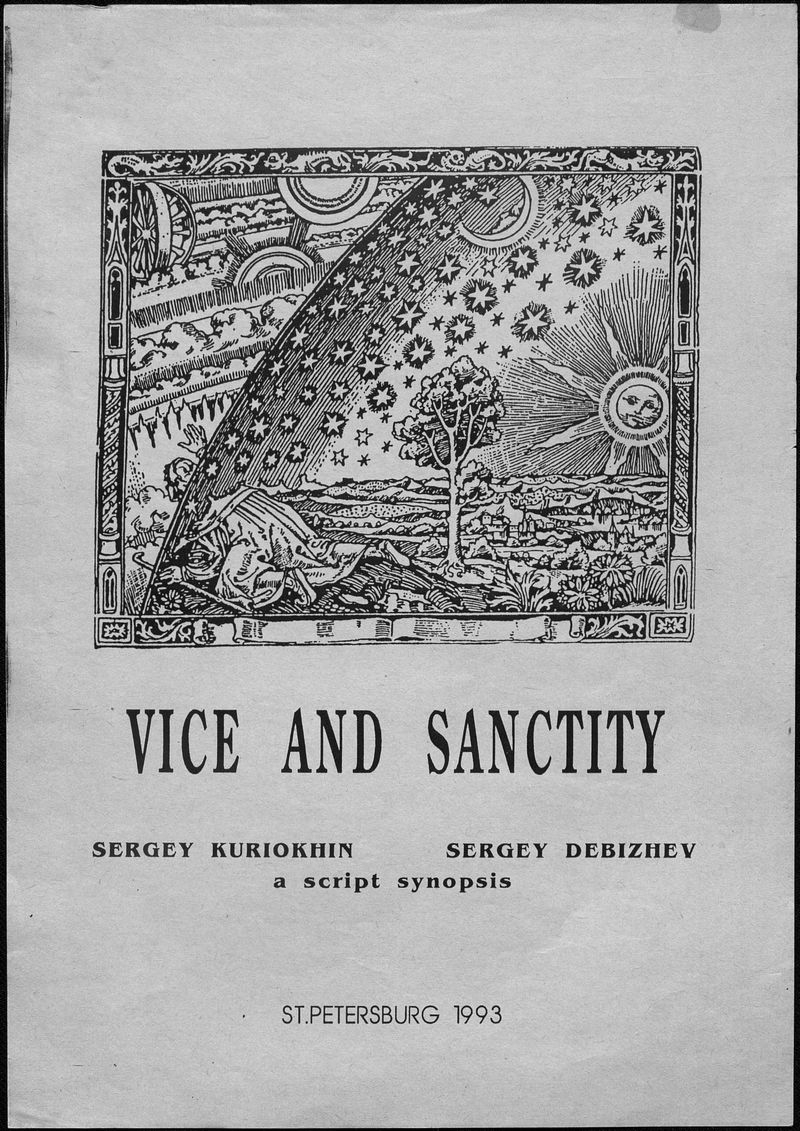 VICE AND SANCTITY

SERGEY KURIOKHIN SERGEY DEBIZHEV
a script synopsis

ST.PETERSBURG 1993